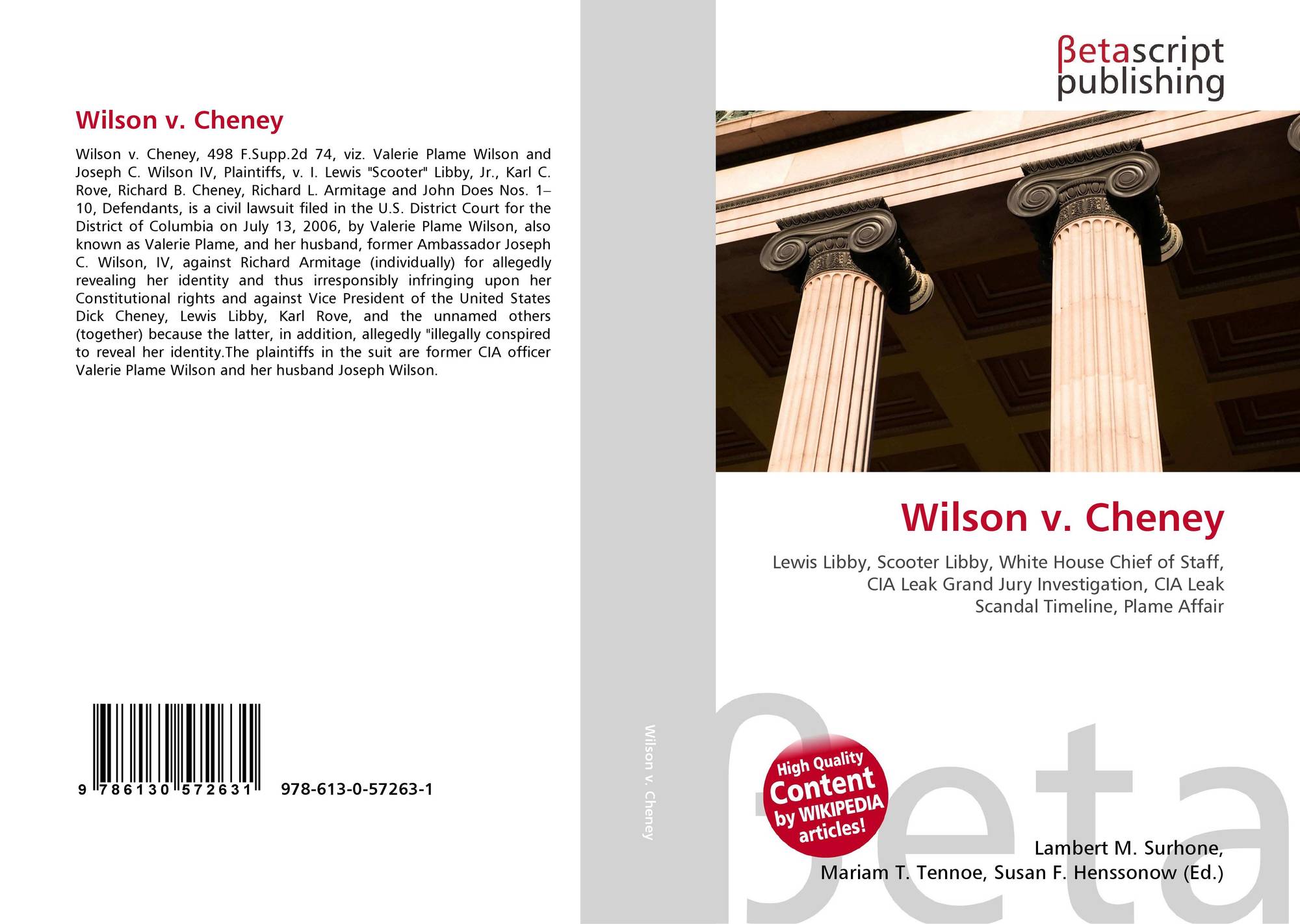 Wilson v. Cheney

Wilson v. Cheney, 498 F.Supp.2d 74, viz. Valerie Plame Wilson and Joseph C. Wilson IV, Plaintiffs, v. I. Lewis "Scooter" Libby, Jr., Karl C. Rove, Richard B. Cheney, Richard L. Armitage and John Does Nos. 1–10, Defendants, is a civil lawsuit filed in the U.S. District Court for the District of Columbia on July 13, 2006, by Valerie Plame Wilson, also known as Valerie Plame, and her husband, former Ambassador Joseph C. Wilson, IV, against Richard Armitage (individually) for allegedly revealing her identity and thus irresponsibly infringing upon her Constitutional rights and against Vice President of the United States Dick Cheney, Lewis Libby, Karl Rove, and the unnamed others (together) because the latter, in addition, allegedly "illegally conspired to reveal her identity.The plaintiffs in the suit are former CIA officer Valerie Plame Wilson and her husband Joseph Wilson.

9 786130 572631 978-613-0-57263-1

Wilson v. Cheney

βetascript publishing

Wilson v. Cheney

Lewis Libby, Scooter Libby, White House Chief of Staff, CIA Leak Grand Jury Investigation, CIA Leak Scandal Timeline, Plame Affair

High Quality Content by WIKIPEDIA articles!

Lambert M. Surhone,
Mariam T. Tennoe, Susan F. Henssonow (Ed.)

βeta